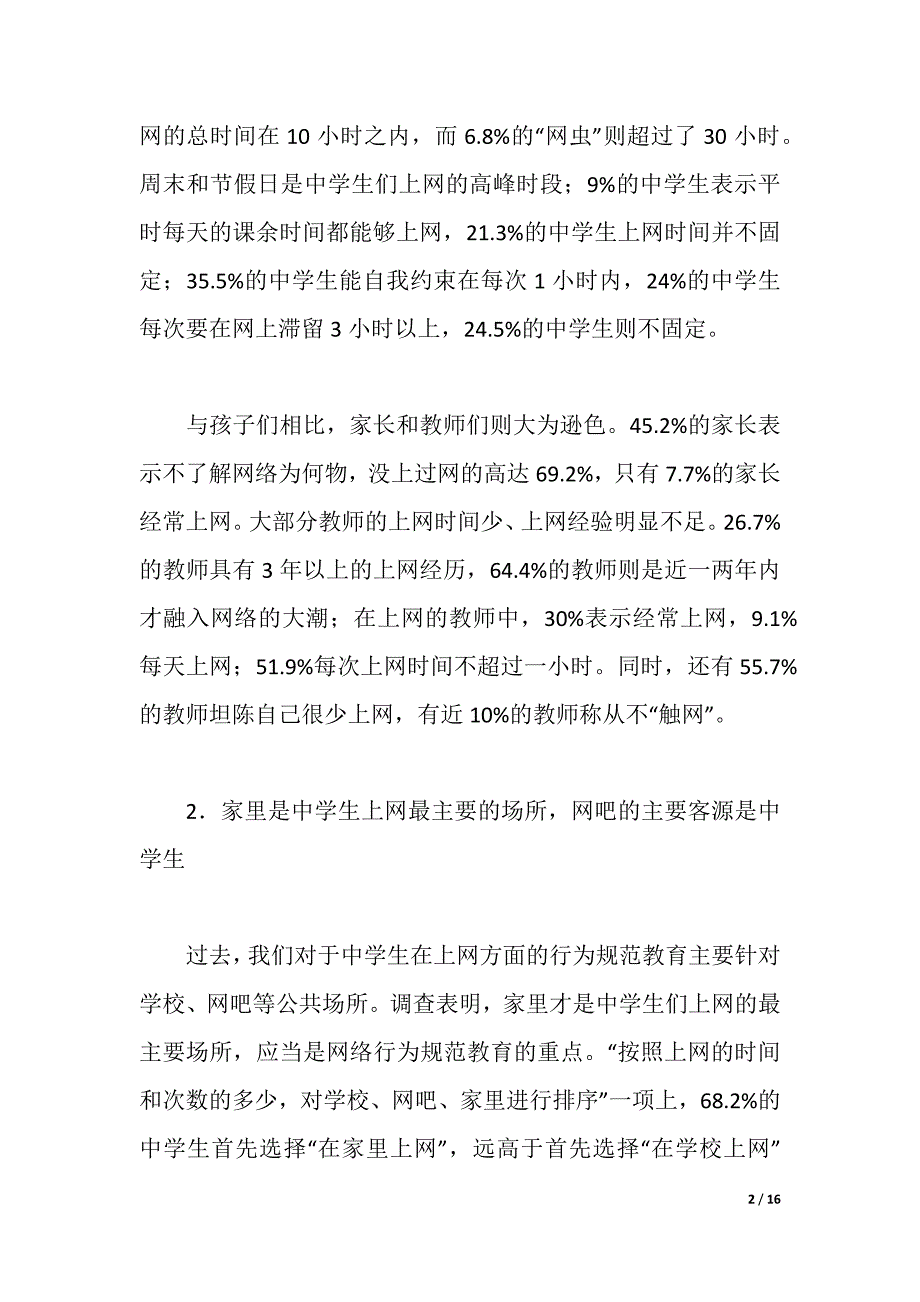 网的总时间在 10 小时之内，而 6.8%的“网虫”则超过了 30 小时。周末和节假日是中学生们上网的高峰时段；9%的中学生表示平时每天的课余时间都能够上网，21.3%的中学生上网时间并不固定；35.5%的中学生能自我约束在每次 1 小时内，24%的中学生每次要在网上滞留 3 小时以上，24.5%的中学生则不固定。

与孩子们相比，家长和教师们则大为逊色。45.2%的家长表示不了解网络为何物，没上过网的高达 69.2%，只有 7.7%的家长经常上网。大部分教师的上网时间少、上网经验明显不足。26.7%的教师具有 3 年以上的上网经历，64.4%的教师则是近一两年内才融入网络的大潮；在上网的教师中，30%表示经常上网，9.1%每天上网；51.9%每次上网时间不超过一小时。同时，还有 55.7%的教师坦陈自己很少上网，有近 10%的教师称从不“触网”。

2．家里是中学生上网最主要的场所，网吧的主要客源是中学生

过去，我们对于中学生在上网方面的行为规范教育主要针对学校、网吧等公共场所。调查表明，家里才是中学生们上网的最主要场所，应当是网络行为规范教育的重点。“按照上网的时间和次数的多少，对学校、网吧、家里进行排序”一项上，68.2%的中学生首先选择“在家里上网”，远高于首先选择“在学校上网”

2 / 16